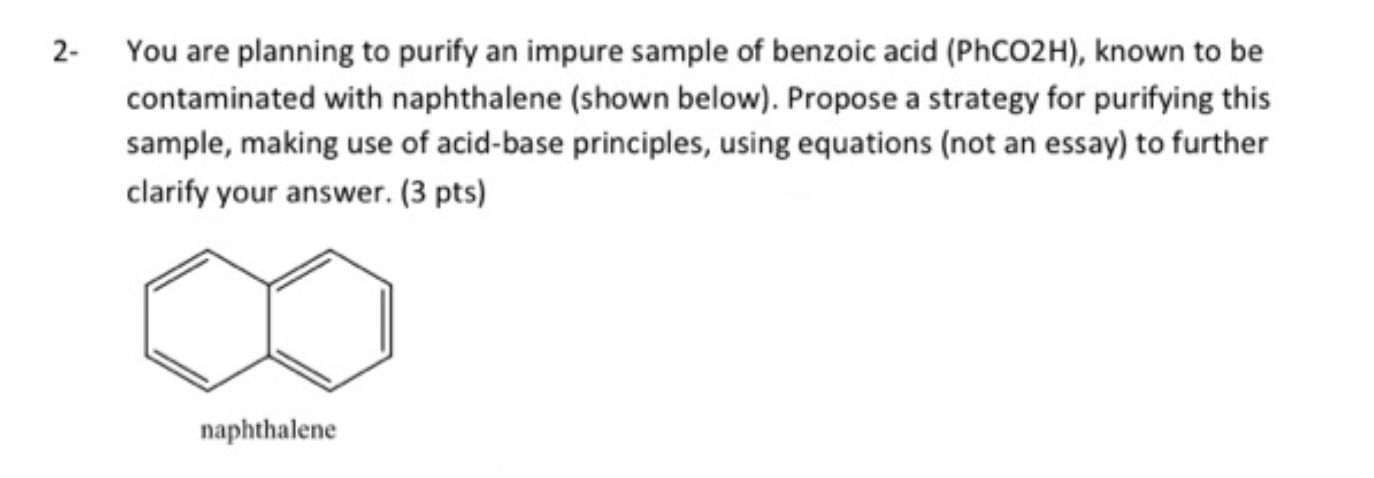 2- You are planning to purify an impure sample of benzoic acid (PhCO2H), known to be contaminated with naphthalene (shown below). Propose a strategy for purifying this sample, making use of acid-base principles, using equations (not an essay) to further clarify your answer. (3 pts)

naphthalene